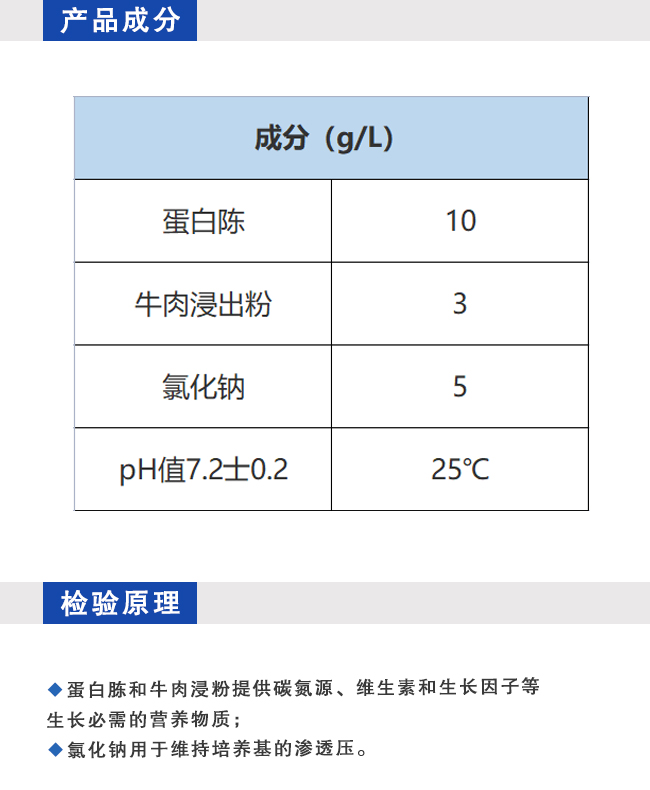 产品成分

| 成分（g/L） | |
|---|---|
| 蛋白陈 | 10 |
| 牛肉浸出粉 | 3 |
| 氯化钠 | 5 |
| pH值7.2士0.2 | 25℃ |

检验原理

◆蛋白胨和牛肉浸粉提供碳氮源、维生素和生长因子等生长必需的营养物质；
◆氯化钠用于维持培养基的渗透压。